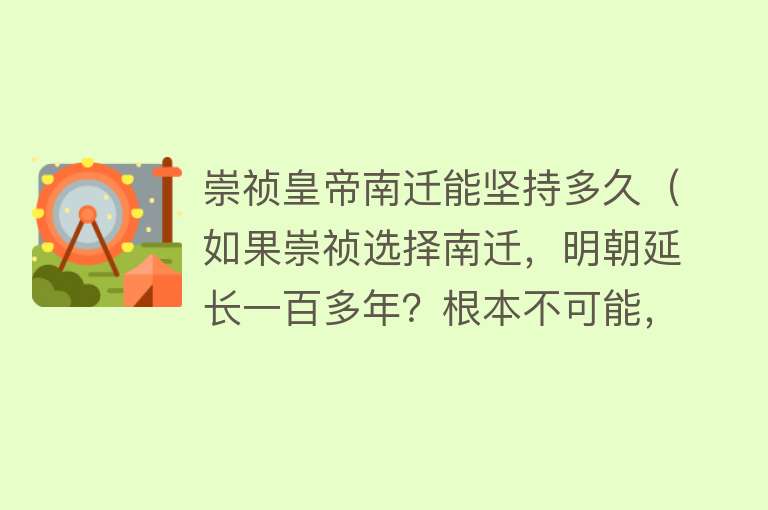 崇祯皇帝南迁能坚持多久（如果崇祯选择南迁，明朝延长一百多年？根本不可能，